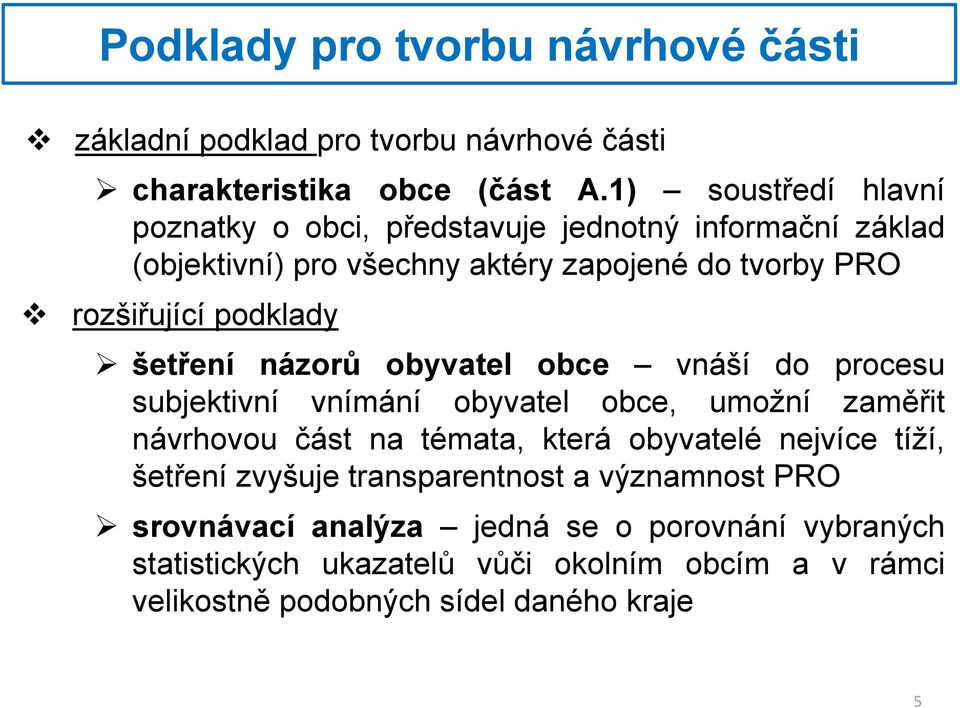 Podklady pro tvorbu návrhové části

❖ základní podklad pro tvorbu návrhové části

➢ charakteristika obce (část A.1) – soustředí hlavní poznatky o obci, představuje jednotný informační základ (objektivní) pro všechny aktéry zapojené do tvorby PRO

❖ rozšiřující podklady

➢ šetření názorů obyvatel obce – vnáší do procesu subjektivní vnímání obyvatel obce, umožní zaměřit návrhovou část na témata, která obyvatelé nejvíce tíží, šetření zvyšuje transparentnost a významnost PRO

➢ srovnávací analýza – jedná se o porovnání vybraných statistických ukazatelů vůči okolním obcím a v rámci velikostně podobných sídel daného kraje

5